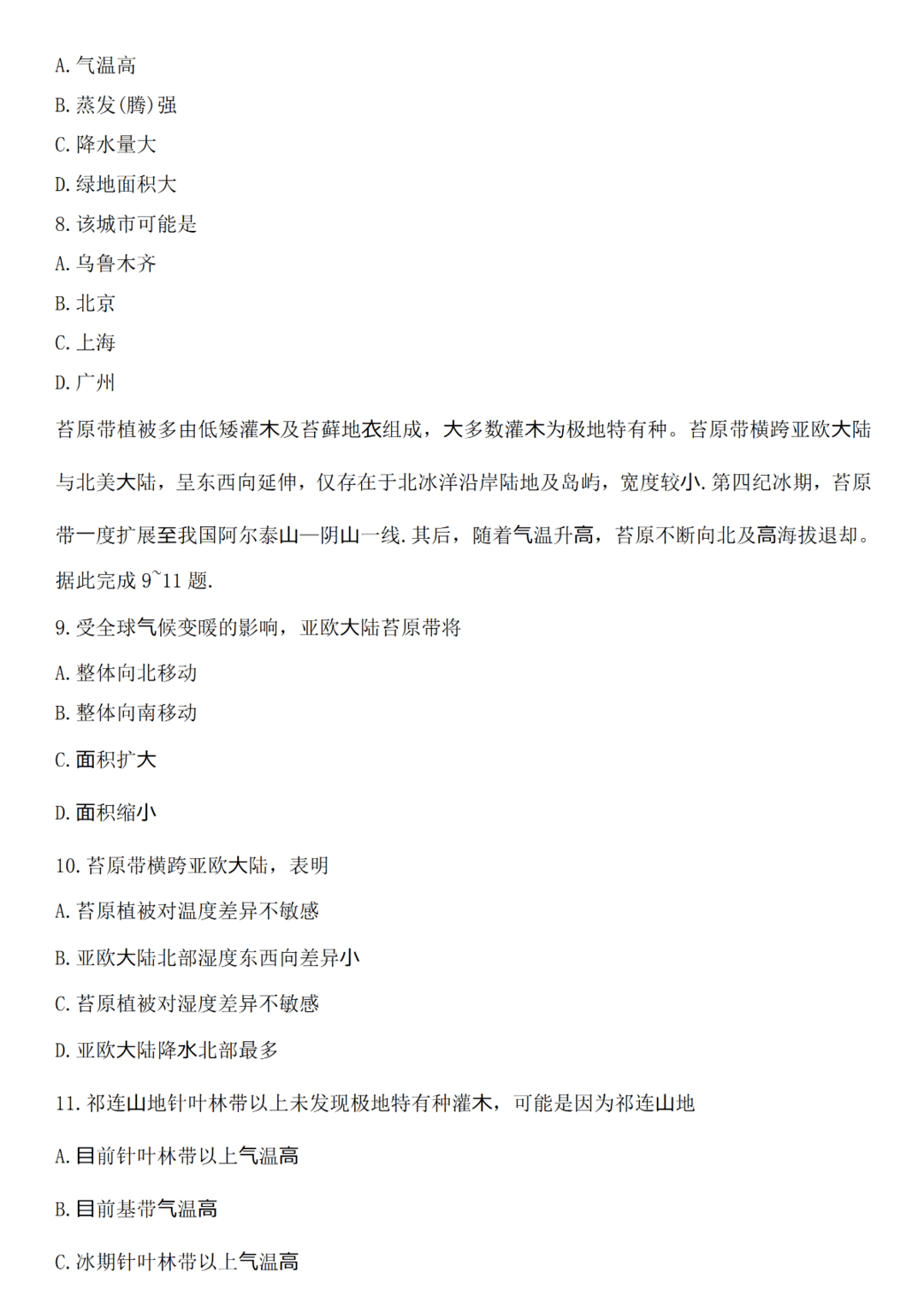 A.气温高

B.蒸发(腾)强

C.降水量大

D.绿地面积大

8.该城市可能是

A.乌鲁木齐

B.北京

C.上海

D.广州

苔原带植被多由低矮灌木及苔藓地衣组成，大多数灌木为极地特有种。苔原带横跨亚欧大陆与北美大陆，呈东西向延伸，仅存在于北冰洋沿岸陆地及岛屿，宽度较小.第四纪冰期，苔原带一度扩展至我国阿尔泰山—阴山一线.其后，随着气温升高，苔原不断向北及高海拔退却。据此完成9~11题.

9.受全球气候变暖的影响，亚欧大陆苔原带将

A.整体向北移动

B.整体向南移动

C.面积扩大

D.面积缩小

10.苔原带横跨亚欧大陆，表明

A.苔原植被对温度差异不敏感

B.亚欧大陆北部湿度东西向差异小

C.苔原植被对湿度差异不敏感

D.亚欧大陆降水北部最多

11.祁连山地针叶林带以上未发现极地特有种灌木，可能是因为祁连山地

A.目前针叶林带以上气温高

B.目前基带气温高

C.冰期针叶林带以上气温高